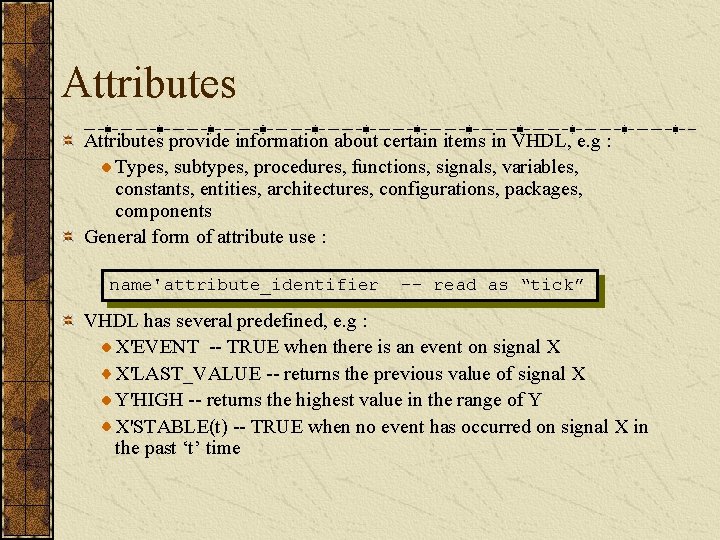 Attributes

Attributes provide information about certain items in VHDL, e.g :

Types, subtypes, procedures, functions, signals, variables, constants, entities, architectures, configurations, packages, components

General form of attribute use :

name'attribute_identifier  -- read as “tick”

VHDL has several predefined, e.g :

X'EVENT -- TRUE when there is an event on signal X

X'LAST_VALUE -- returns the previous value of signal X

Y'HIGH -- returns the highest value in the range of Y

X'STABLE(t) -- TRUE when no event has occurred on signal X in the past ‘t’ time